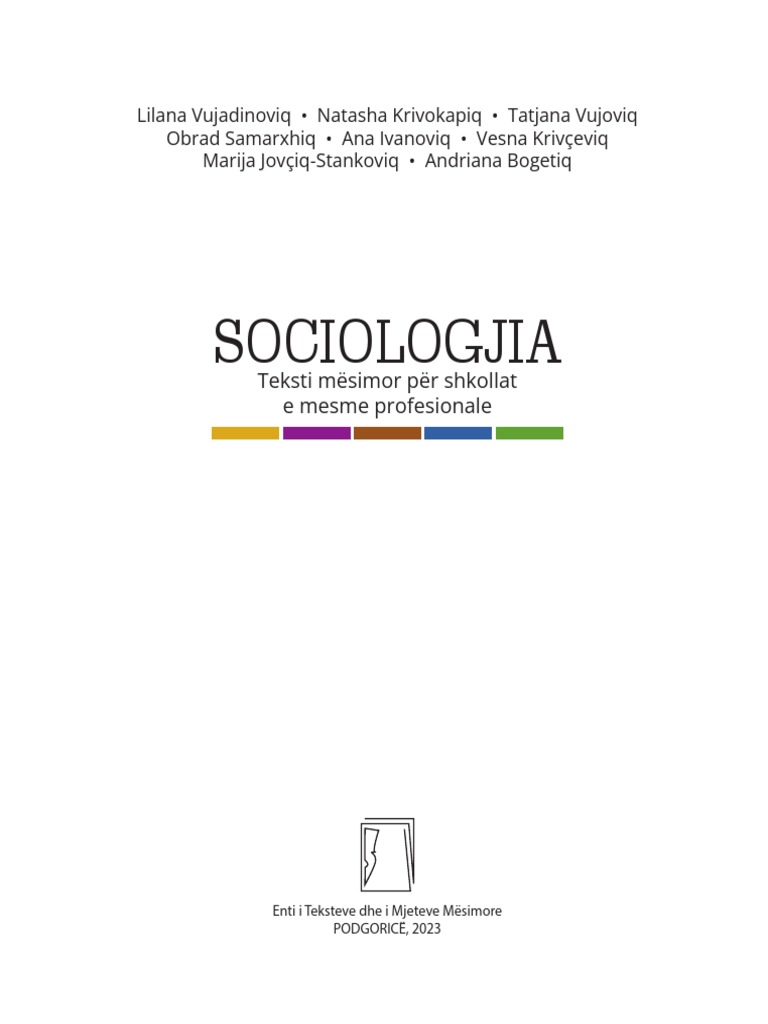 Lilana Vujadinoviq • Natasha Krivokapiq • Tatjana Vujoviq
Obrad Samarxhiq • Ana Ivanoviq • Vesna Krivçeviq
Marija Jovçiq-Stankoviq • Andriana Bogetiq

SOCIOLOGJIA
Teksti mësimor për shkollat e mesme profesionale

Enti i Teksteve dhe i Mjeteve Mësimore
PODGORICË, 2023